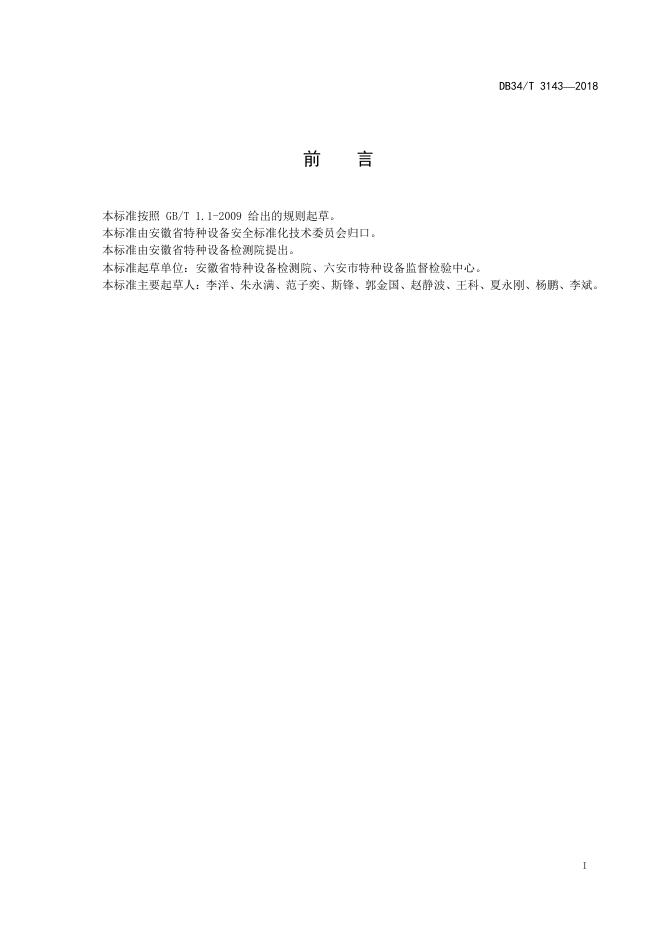 DB34/T 3143—2018

前　言

本标准按照 GB/T 1.1-2009 给出的规则起草。

本标准由安徽省特种设备安全标准化技术委员会归口。

本标准由安徽省特种设备检测院提出。

本标准起草单位：安徽省特种设备检测院、六安市特种设备监督检验中心。

本标准主要起草人：李洋、朱永满、范子奕、斯锋、郭金国、赵静波、王科、夏永刚、杨鹏、李斌。

I